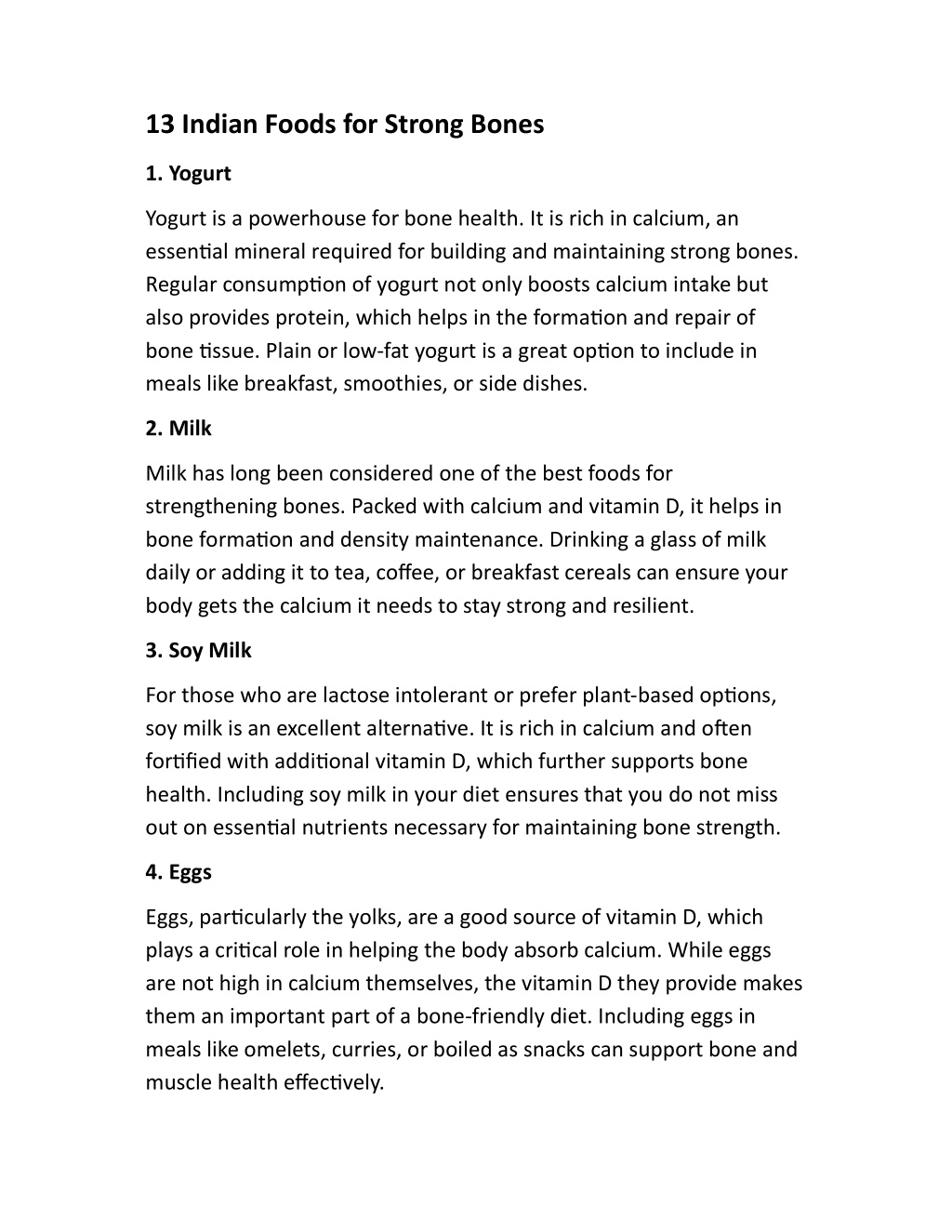 13 Indian Foods for Strong Bones

1. Yogurt

Yogurt is a powerhouse for bone health. It is rich in calcium, an essential mineral required for building and maintaining strong bones. Regular consumption of yogurt not only boosts calcium intake but also provides protein, which helps in the formation and repair of bone tissue. Plain or low-fat yogurt is a great option to include in meals like breakfast, smoothies, or side dishes.

2. Milk

Milk has long been considered one of the best foods for strengthening bones. Packed with calcium and vitamin D, it helps in bone formation and density maintenance. Drinking a glass of milk daily or adding it to tea, coffee, or breakfast cereals can ensure your body gets the calcium it needs to stay strong and resilient.

3. Soy Milk

For those who are lactose intolerant or prefer plant-based options, soy milk is an excellent alternative. It is rich in calcium and often fortified with additional vitamin D, which further supports bone health. Including soy milk in your diet ensures that you do not miss out on essential nutrients necessary for maintaining bone strength.

4. Eggs

Eggs, particularly the yolks, are a good source of vitamin D, which plays a critical role in helping the body absorb calcium. While eggs are not high in calcium themselves, the vitamin D they provide makes them an important part of a bone-friendly diet. Including eggs in meals like omelets, curries, or boiled as snacks can support bone and muscle health effectively.